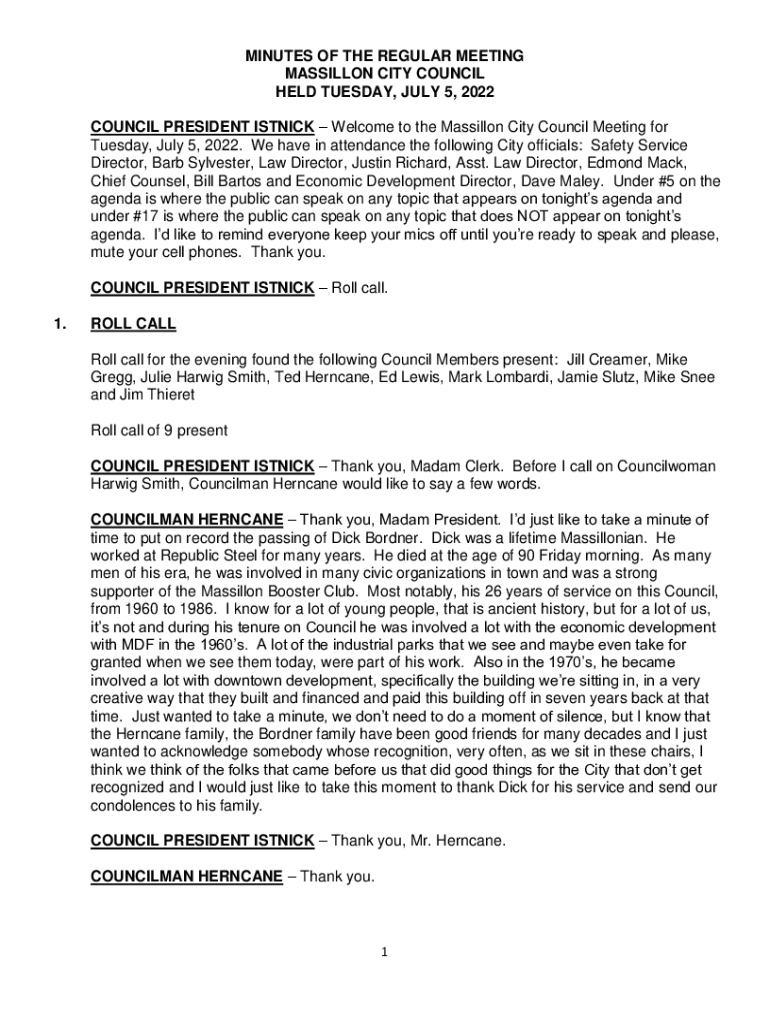 MINUTES OF THE REGULAR MEETING
MASSILLON CITY COUNCIL
HELD TUESDAY, JULY 5, 2022

COUNCIL PRESIDENT ISTNICK – Welcome to the Massillon City Council Meeting for Tuesday, July 5, 2022. We have in attendance the following City officials: Safety Service Director, Barb Sylvester, Law Director, Justin Richard, Asst. Law Director, Edmond Mack, Chief Counsel, Bill Bartos and Economic Development Director, Dave Maley. Under #5 on the agenda is where the public can speak on any topic that appears on tonight's agenda and under #17 is where the public can speak on any topic that does NOT appear on tonight's agenda. I'd like to remind everyone keep your mics off until you're ready to speak and please, mute your cell phones. Thank you.

COUNCIL PRESIDENT ISTNICK – Roll call.

1. ROLL CALL

Roll call for the evening found the following Council Members present: Jill Creamer, Mike Gregg, Julie Harwig Smith, Ted Herncane, Ed Lewis, Mark Lombardi, Jamie Slutz, Mike Snee and Jim Thieret

Roll call of 9 present

COUNCIL PRESIDENT ISTNICK – Thank you, Madam Clerk. Before I call on Councilwoman Harwig Smith, Councilman Herncane would like to say a few words.

COUNCILMAN HERNCANE – Thank you, Madam President. I'd just like to take a minute of time to put on record the passing of Dick Bordner. Dick was a lifetime Massillonian. He worked at Republic Steel for many years. He died at the age of 90 Friday morning. As many men of his era, he was involved in many civic organizations in town and was a strong supporter of the Massillon Booster Club. Most notably, his 26 years of service on this Council, from 1960 to 1986. I know for a lot of young people, that is ancient history, but for a lot of us, it's not and during his tenure on Council he was involved a lot with the economic development with MDF in the 1960's. A lot of the industrial parks that we see and maybe even take for granted when we see them today, were part of his work. Also in the 1970's, he became involved a lot with downtown development, specifically the building we're sitting in, in a very creative way that they built and financed and paid this building off in seven years back at that time. Just wanted to take a minute, we don't need to do a moment of silence, but I know that the Herncane family, the Bordner family have been good friends for many decades and I just wanted to acknowledge somebody whose recognition, very often, as we sit in these chairs, I think we think of the folks that came before us that did good things for the City that don't get recognized and I would just like to take this moment to thank Dick for his service and send our condolences to his family.

COUNCIL PRESIDENT ISTNICK – Thank you, Mr. Herncane.

COUNCILMAN HERNCANE – Thank you.

1